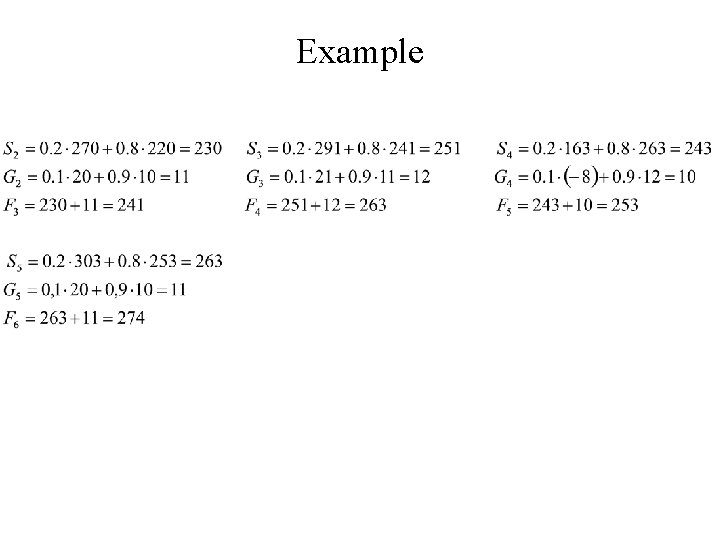 Example

$S_2 = 0.2 \cdot 270 + 0.8 \cdot 220 = 230$
$G_2 = 0.1 \cdot 20 + 0.9 \cdot 10 = 11$
$F_3 = 230 + 11 = 241$

$S_3 = 0.2 \cdot 291 + 0.8 \cdot 241 = 251$
$G_3 = 0.1 \cdot 21 + 0.9 \cdot 11 = 12$
$F_4 = 251 + 12 = 263$

$S_4 = 0.2 \cdot 163 + 0.8 \cdot 263 = 243$
$G_4 = 0.1 \cdot (-8) + 0.9 \cdot 12 = 10$
$F_5 = 243 + 10 = 253$

$S_5 = 0.2 \cdot 303 + 0.8 \cdot 253 = 263$
$G_5 = 0,1 \cdot 20 + 0,9 \cdot 10 = 11$
$F_6 = 263 + 11 = 274$